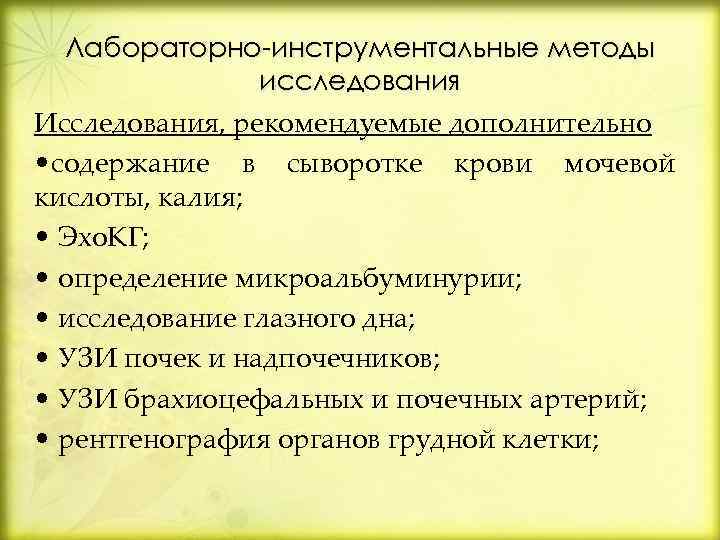 Лабораторно-инструментальные методы исследования

Исследования, рекомендуемые дополнительно

•содержание в сыворотке крови мочевой кислоты, калия;

• ЭхоКГ;

• определение микроальбуминурии;

• исследование глазного дна;

• УЗИ почек и надпочечников;

• УЗИ брахиоцефальных и почечных артерий;

• рентгенография органов грудной клетки;